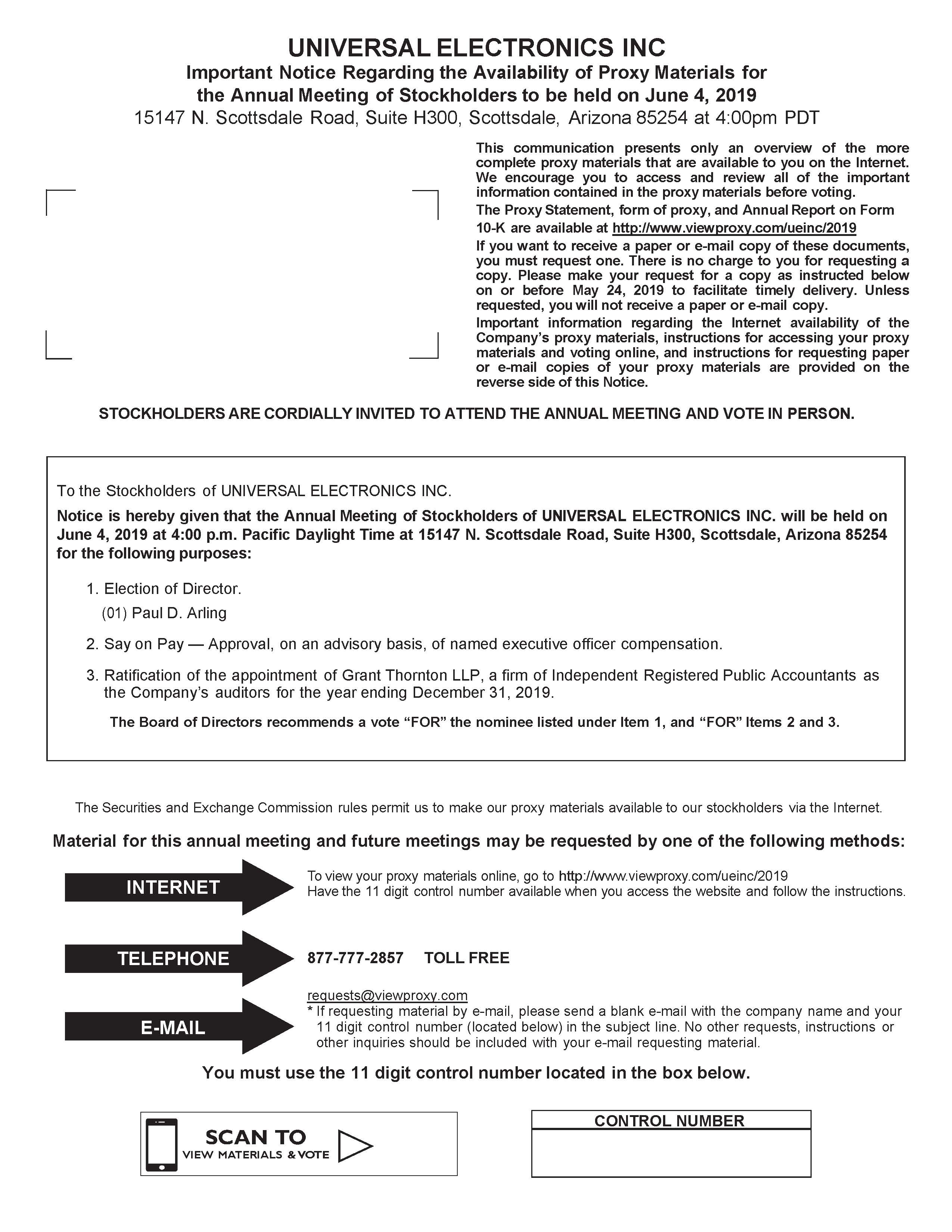 UNIVERSAL ELECTRONICS INC
Important Notice Regarding the Availability of Proxy Materials for the Annual Meeting of Stockholders to be held on June 4, 2019
15147 N. Scottsdale Road, Suite H300, Scottsdale, Arizona 85254 at 4:00pm PDT

This communication presents only an overview of the more complete proxy materials that are available to you on the Internet. We encourage you to access and review all of the important information contained in the proxy materials before voting.

The Proxy Statement, form of proxy, and Annual Report on Form 10-K are available at http://www.viewproxy.com/ueinc/2019

If you want to receive a paper or e-mail copy of these documents, you must request one. There is no charge to you for requesting a copy. Please make your request for a copy as instructed below on or before May 24, 2019 to facilitate timely delivery. Unless requested, you will not receive a paper or e-mail copy.

Important information regarding the Internet availability of the Company's proxy materials, instructions for accessing your proxy materials and voting online, and instructions for requesting paper or e-mail copies of your proxy materials are provided on the reverse side of this Notice.

STOCKHOLDERS ARE CORDIALLY INVITED TO ATTEND THE ANNUAL MEETING AND VOTE IN PERSON.

To the Stockholders of UNIVERSAL ELECTRONICS INC.

Notice is hereby given that the Annual Meeting of Stockholders of UNIVERSAL ELECTRONICS INC. will be held on June 4, 2019 at 4:00 p.m. Pacific Daylight Time at 15147 N. Scottsdale Road, Suite H300, Scottsdale, Arizona 85254 for the following purposes:

1. Election of Director.
(01) Paul D. Arling

2. Say on Pay — Approval, on an advisory basis, of named executive officer compensation.

3. Ratification of the appointment of Grant Thornton LLP, a firm of Independent Registered Public Accountants as the Company's auditors for the year ending December 31, 2019.

The Board of Directors recommends a vote "FOR" the nominee listed under Item 1, and "FOR" Items 2 and 3.

The Securities and Exchange Commission rules permit us to make our proxy materials available to our stockholders via the Internet.

Material for this annual meeting and future meetings may be requested by one of the following methods:

INTERNET
To view your proxy materials online, go to http://www.viewproxy.com/ueinc/2019
Have the 11 digit control number available when you access the website and follow the instructions.

TELEPHONE
877-777-2857 TOLL FREE

E-MAIL
requests@viewproxy.com
* If requesting material by e-mail, please send a blank e-mail with the company name and your 11 digit control number (located below) in the subject line. No other requests, instructions or other inquiries should be included with your e-mail requesting material.

You must use the 11 digit control number located in the box below.

SCAN TO
VIEW MATERIALS & VOTE

CONTROL NUMBER